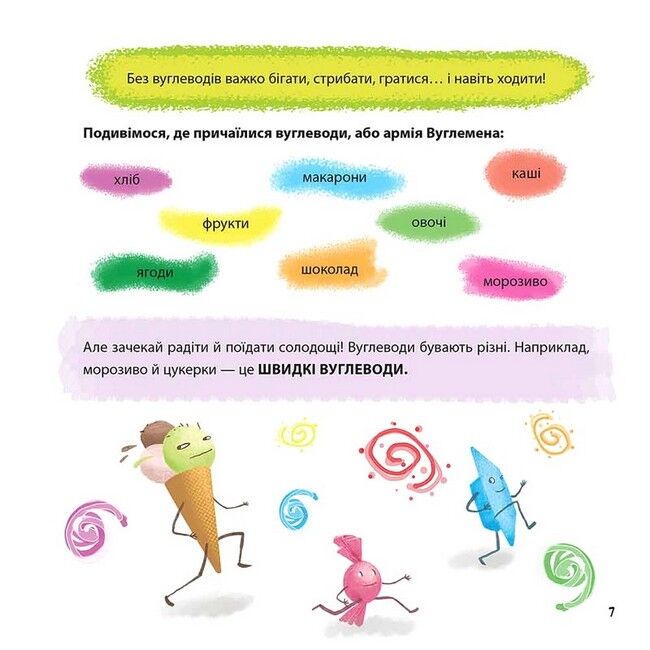 Без вуглеводів важко бігати, стрибати, гратися… і навіть ходити!

Подивімося, де причаїлися вуглеводи, або армія Вуглемена:

хліб

макарони

каші

фрукти

овочі

ягоди

шоколад

морозиво

Але зачекай радіти й поїдати солодощі! Вуглеводи бувають різні. Наприклад, морозиво й цукерки — це ШВИДКІ ВУГЛЕВОДИ.

7